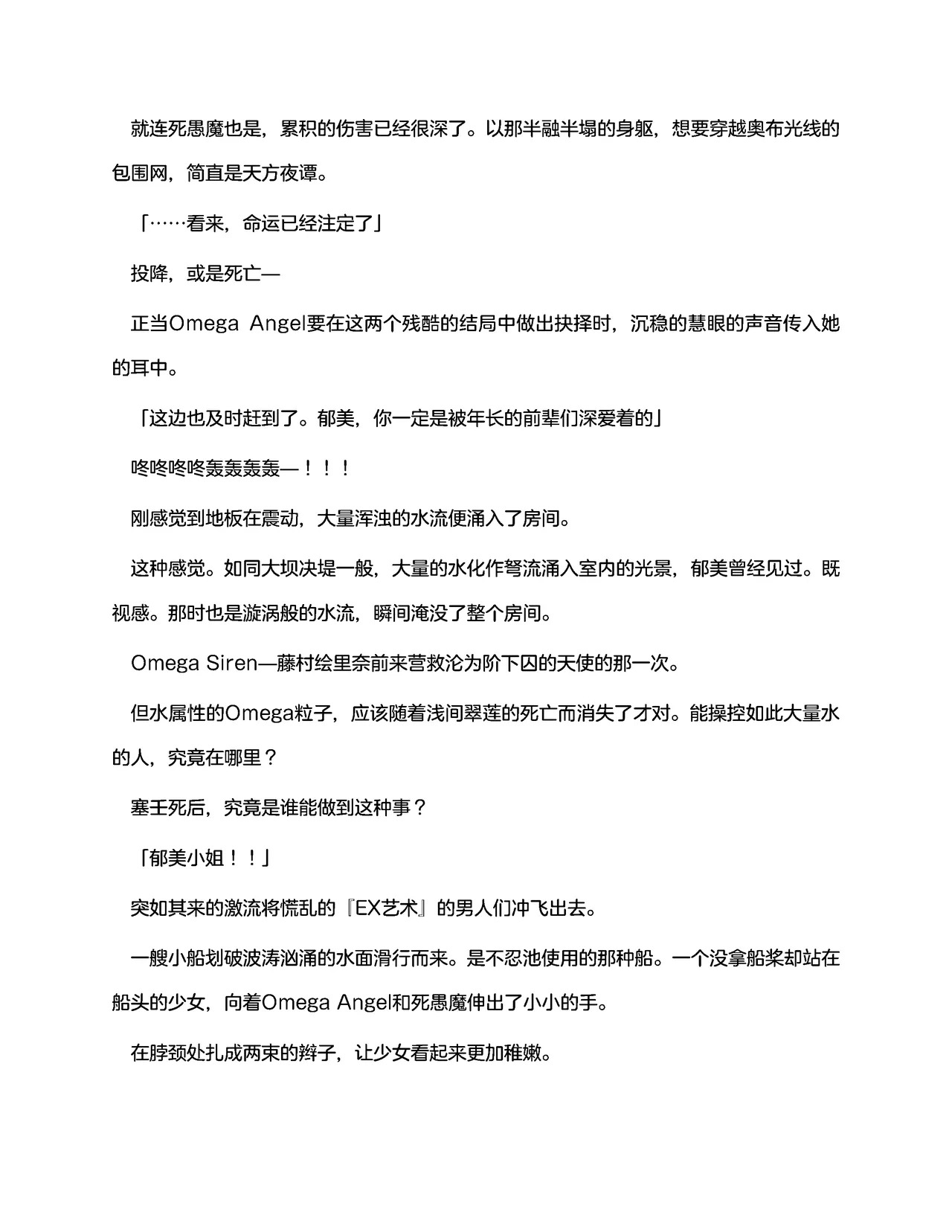 就连死愚魔也是，累积的伤害已经很深了。以那半融半塌的身躯，想要穿越奥布光线的包围网，简直是天方夜谭。

「……看来，命运已经注定了」

投降，或是死亡—

正当Omega Angel要在这两个残酷的结局中做出抉择时，沉稳的慧眼的声音传入她的耳中。

「这边也及时赶到了。郁美，你一定是被年长的前辈们深爱着的」

咚咚咚咚轰轰轰轰—！！！

刚感觉到地板在震动，大量浑浊的水流便涌入了房间。

这种感觉。如同大坝决堤一般，大量的水化作弩流涌入室内的光景，郁美曾经见过。既视感。那时也是漩涡般的水流，瞬间淹没了整个房间。

Omega Siren—藤村绘里奈前来营救沦为阶下囚的天使的那一次。

但水属性的Omega粒子，应该随着浅间翠莲的死亡而消失了才对。能操控如此大量水的人，究竟在哪里？

塞壬死后，究竟是谁能做到这种事？

「郁美小姐！！」

突如其来的激流将慌乱的『EX艺术』的男人们冲飞出去。

一艘小船划破波涛汹涌的水面滑行而来。是不忍池使用的那种船。一个没拿船桨却站在船头的少女，向着Omega Angel和死愚魔伸出了小小的手。

在脖颈处扎成两束的辫子，让少女看起来更加稚嫩。